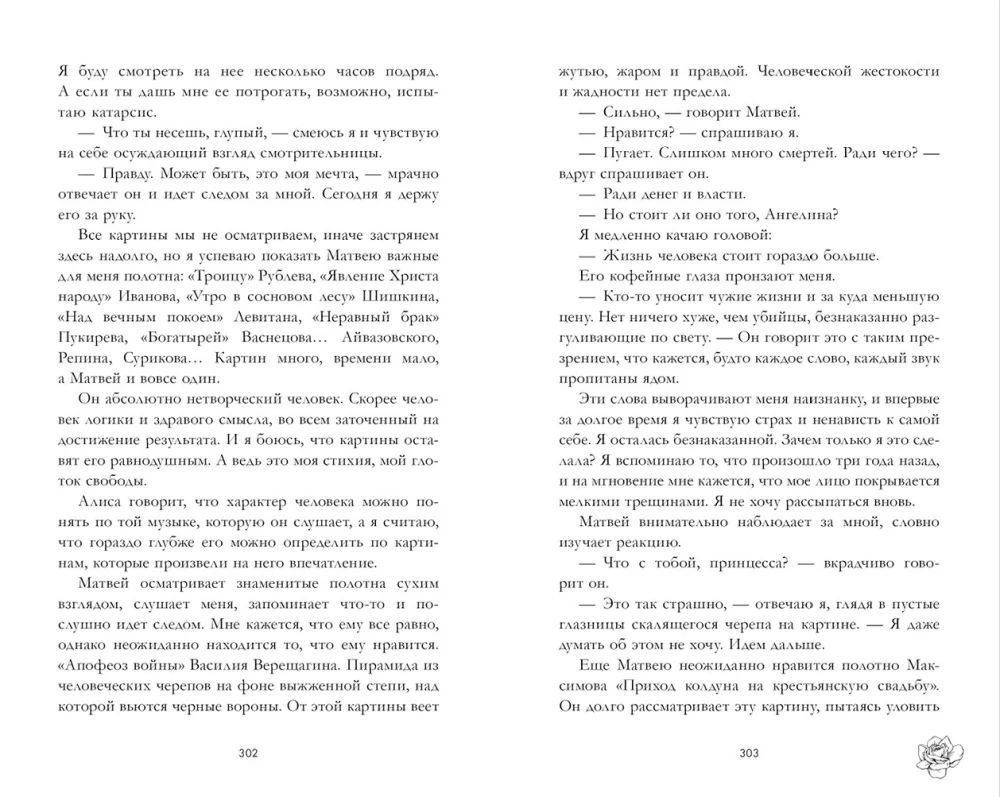 Я буду смотреть на нее несколько часов подряд. А если ты дашь мне ее потрогать, возможно, испытаю катарсис.

— Что ты несешь, глупый, — смеюсь я и чувствую на себе осуждающий взгляд смотрительницы.

— Правду. Может быть, это моя мечта, — мрачно отвечает он и идет следом за мной. Сегодня я держу его за руку.

Все картины мы не осматриваем, иначе застрянем здесь надолго, но я успеваю показать Матвею важные для меня полотна: «Троицу» Рублева, «Явление Христа народу» Иванова, «Утро в сосновом лесу» Шишкина, «Над вечным покоем» Левитана, «Неравный брак» Пукирева, «Богатырей» Васнецова… Айвазовского, Репина, Сурикова… Картин много, времени мало, а Матвей и вовсе один.

Он абсолютно нетворческий человек. Скорее человек логики и здравого смысла, во всем заточенный на достижение результата. И я боюсь, что картины оставят его равнодушным. А ведь это моя стихия, мой глоток свободы.

Алиса говорит, что характер человека можно понять по той музыке, которую он слушает, а я считаю, что гораздо глубже его можно определить по картинам, которые произвели на него впечатление.

Матвей осматривает знаменитые полотна сухим взглядом, слушает меня, запоминает что-то и послушно идет следом. Мне кажется, что ему все равно, однако неожиданно находится то, что ему нравится. «Апофеоз войны» Василия Верещагина. Пирамида из человеческих черепов на фоне выжженной степи, над которой вьются черные вороны. От этой картины веет

302

жутью, жаром и правдой. Человеческой жестокости и жадности нет предела.

— Сильно, — говорит Матвей.

— Нравится? — спрашиваю я.

— Пугает. Слишком много смертей. Ради чего? — вдруг спрашивает он.

— Ради денег и власти.

— Но стоит ли оно того, Ангелина?

Я медленно качаю головой:

— Жизнь человека стоит гораздо больше.

Его кофейные глаза пронзают меня.

— Кто-то уносит чужие жизни и за куда меньшую цену. Нет ничего хуже, чем убийцы, безнаказанно разгуливающие по свету. — Он говорит это с таким презрением, что кажется, будто каждое слово, каждый звук пропитаны ядом.

Эти слова выворачивают меня наизнанку, и впервые за долгое время я чувствую страх и ненависть к самой себе. Я осталась безнаказанной. Зачем только я это сделала? Я вспоминаю то, что произошло три года назад, и на мгновение мне кажется, что мое лицо покрывается мелкими трещинами. Я не хочу рассыпаться вновь.

Матвей внимательно наблюдает за мной, словно изучает реакцию.

— Что с тобой, принцесса? — вкрадчиво говорит он.

— Это так страшно, — отвечаю я, глядя в пустые глазницы скалящегося черепа на картине. — Я даже думать об этом не хочу. Идем дальше.

Еще Матвею неожиданно нравится полотно Максимова «Приход колдуна на крестьянскую свадьбу». Он долго рассматривает эту картину, пытаясь уловить

303